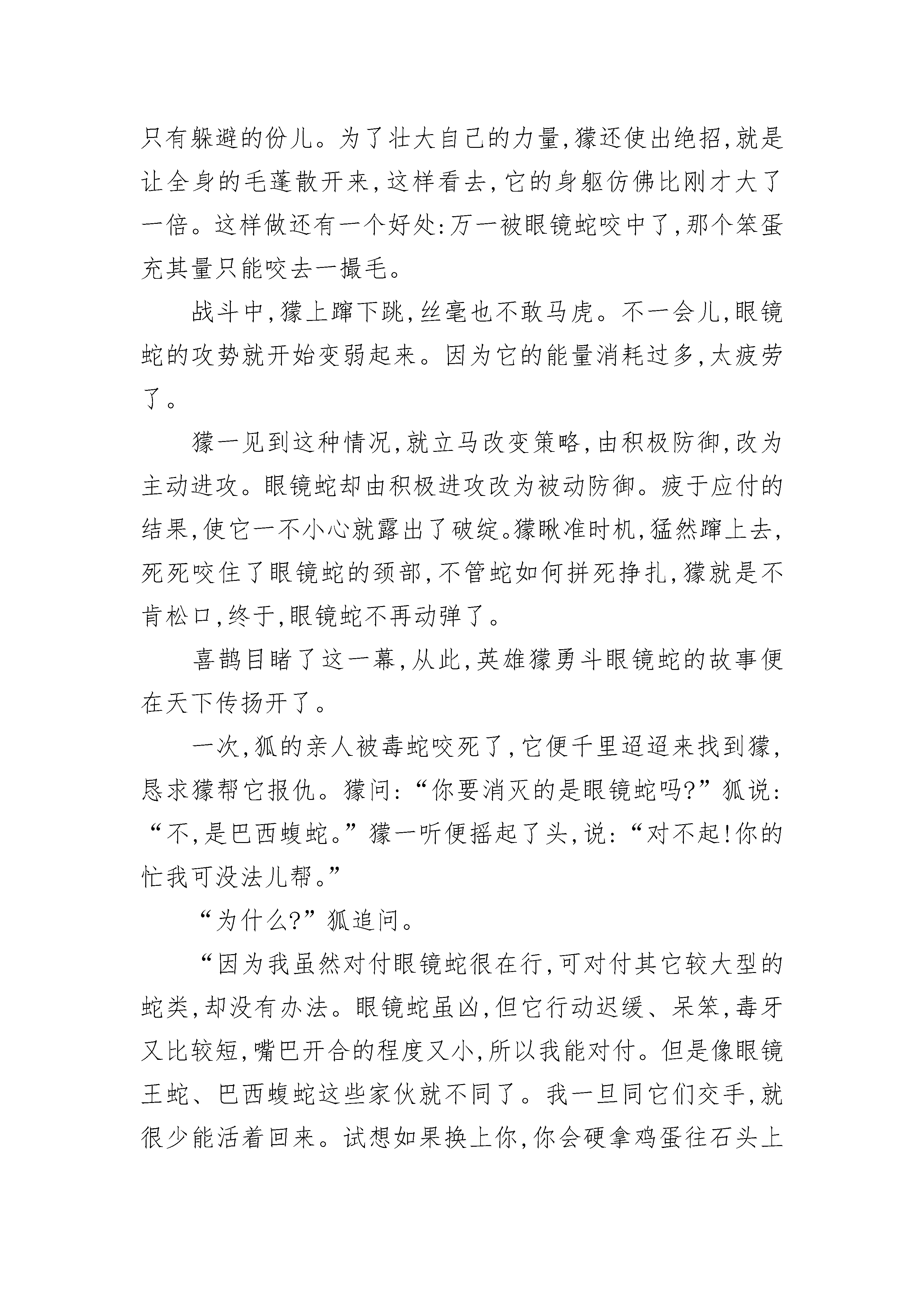 只有躲避的份儿。为了壮大自己的力量,獴还使出绝招,就是让全身的毛蓬散开来,这样看去,它的身躯仿佛比刚才大了一倍。这样做还有一个好处:万一被眼镜蛇咬中了,那个笨蛋充其量只能咬去一撮毛。

战斗中,獴上蹿下跳,丝毫也不敢马虎。不一会儿,眼镜蛇的攻势就开始变弱起来。因为它的能量消耗过多,太疲劳了。

獴一见到这种情况,就立马改变策略,由积极防御,改为主动进攻。眼镜蛇却由积极进攻改为被动防御。疲于应付的结果,使它一不小心就露出了破绽。獴瞅准时机,猛然蹿上去,死死咬住了眼镜蛇的颈部,不管蛇如何拼死挣扎,獴就是不肯松口,终于,眼镜蛇不再动弹了。

喜鹊目睹了这一幕,从此,英雄獴勇斗眼镜蛇的故事便在天下传扬开了。

一次,狐的亲人被毒蛇咬死了,它便千里迢迢来找到獴,恳求獴帮它报仇。獴问:“你要消灭的是眼镜蛇吗?”狐说:“不,是巴西蝮蛇。”獴一听便摇起了头,说:“对不起!你的忙我可没法儿帮。”

“为什么?”狐追问。

“因为我虽然对付眼镜蛇很在行,可对付其它较大型的蛇类,却没有办法。眼镜蛇虽凶,但它行动迟缓、呆笨,毒牙又比较短,嘴巴开合的程度又小,所以我能对付。但是像眼镜王蛇、巴西蝮蛇这些家伙就不同了。我一旦同它们交手,就很少能活着回来。试想如果换上你,你会硬拿鸡蛋往石头上